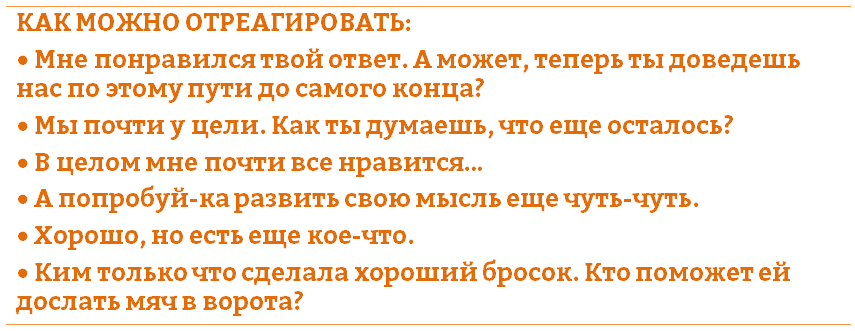 КАК МОЖНО ОТРЕАГИРОВАТЬ:

• Мне понравился твой ответ. А может, теперь ты доведешь нас по этому пути до самого конца?

• Мы почти у цели. Как ты думаешь, что еще осталось?

• В целом мне почти все нравится...

• А попробуй-ка развить свою мысль еще чуть-чуть.

• Хорошо, но есть еще кое-что.

• Ким только что сделала хороший бросок. Кто поможет ей дослать мяч в ворота?